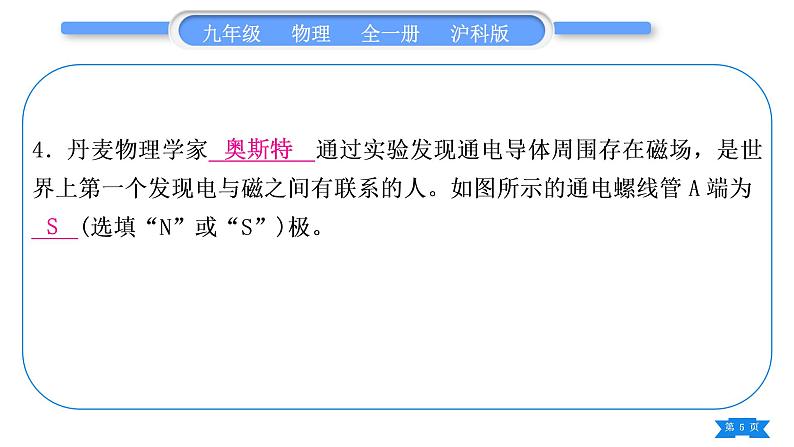 九年级　物理　全一册　沪科版

4. 丹麦物理学家 奥斯特 通过实验发现通电导体周围存在磁场，是世界上第一个发现电与磁之间有联系的人。如图所示的通电螺线管 A 端为 S (选填“N”或“S”)极。

第 5 页